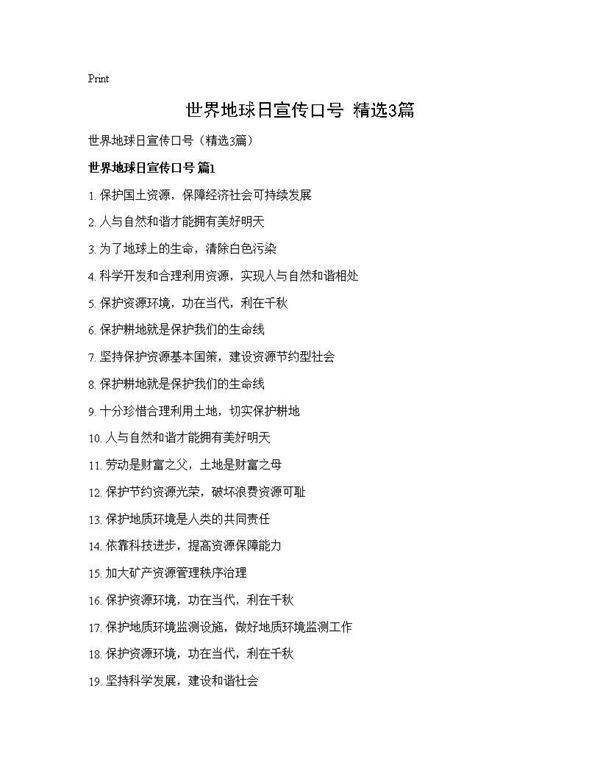 Print

世界地球日宣传口号 精选3篇

世界地球日宣传口号（精选3篇）

世界地球日宣传口号 篇1

1. 保护国土资源，保障经济社会可持续发展

2. 人与自然和谐才能拥有美好明天

3. 为了地球上的生命，清除白色污染

4. 科学开发和合理利用资源，实现人与自然和谐相处

5. 保护资源环境，功在当代，利在千秋

6. 保护耕地就是保护我们的生命线

7. 坚持保护资源基本国策，建设资源节约型社会

8. 保护耕地就是保护我们的生命线

9. 十分珍惜合理利用土地，切实保护耕地

10. 人与自然和谐才能拥有美好明天

11. 劳动是财富之父，土地是财富之母

12. 保护节约资源光荣，破坏浪费资源可耻

13. 保护地质环境是人类的共同责任

14. 依靠科技进步，提高资源保障能力

15. 加大矿产资源管理秩序治理

16. 保护资源环境，功在当代，利在千秋

17. 保护地质环境监测设施，做好地质环境监测工作

18. 保护资源环境，功在当代，利在千秋

19. 坚持科学发展，建设和谐社会